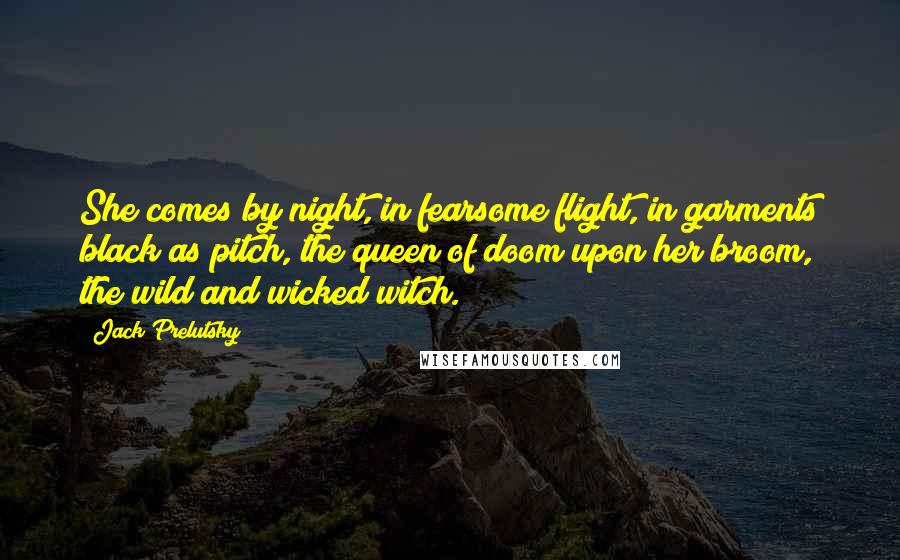 She comes by night, in fearsome flight, in garments black as pitch, the queen of doom upon her broom, the wild and wicked witch.

Jack Prelutsky

WISEFAMOUSQUOTES.COM